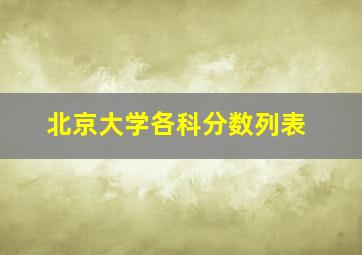 北京大学各科分数列表